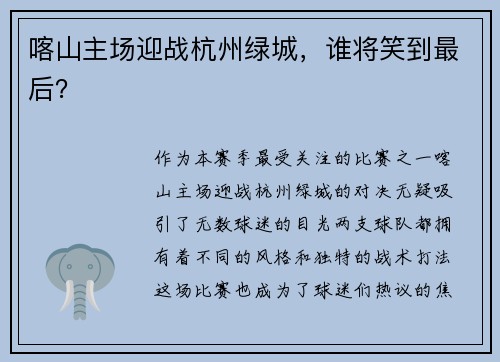 喀山主场迎战杭州绿城，谁将笑到最后？

作为本赛季最受关注的比赛之一喀山主场迎战杭州绿城的对决无疑吸引了无数球迷的目光两支球队都拥有着不同的风格和独特的战术打法这场比赛也成为了球迷们热议的焦